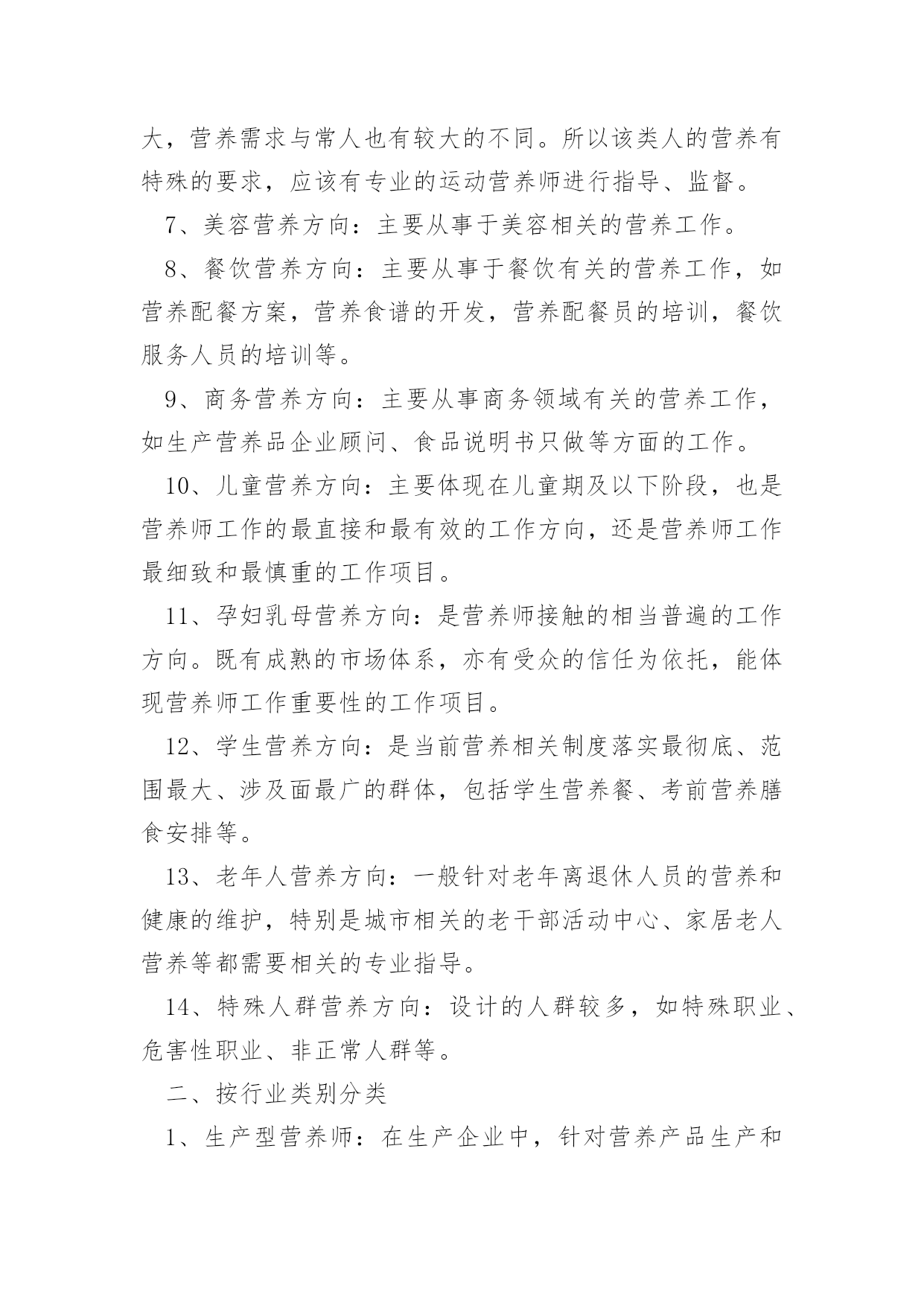 大，营养需求与常人也有较大的不同。所以该类人的营养有特殊的要求，应该有专业的运动营养师进行指导、监督。

7、美容营养方向：主要从事于美容相关的营养工作。

8、餐饮营养方向：主要从事于餐饮有关的营养工作，如营养配餐方案，营养食谱的开发，营养配餐员的培训，餐饮服务人员的培训等。

9、商务营养方向：主要从事商务领域有关的营养工作，如生产营养品企业顾问、食品说明书只做等方面的工作。

10、儿童营养方向：主要体现在儿童期及以下阶段，也是营养师工作的最直接和最有效的工作方向，还是营养师工作最细致和最慎重的工作项目。

11、孕妇乳母营养方向：是营养师接触的相当普遍的工作方向。既有成熟的市场体系，亦有受众的信任为依托，能体现营养师工作重要性的工作项目。

12、学生营养方向：是当前营养相关制度落实最彻底、范围最大、涉及面最广的群体，包括学生营养餐、考前营养膳食安排等。

13、老年人营养方向：一般针对老年离退休人员的营养和健康的维护，特别是城市相关的老干部活动中心、家居老人营养等都需要相关的专业指导。

14、特殊人群营养方向：设计的人群较多，如特殊职业、危害性职业、非正常人群等。

二、按行业类别分类

1、生产型营养师：在生产企业中，针对营养产品生产和